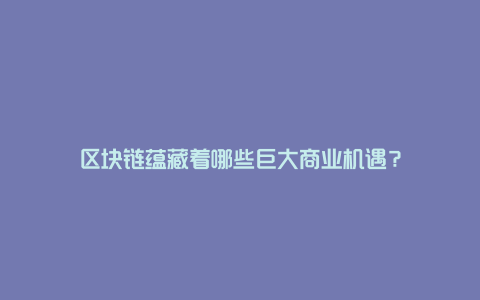 区块链蕴藏着哪些巨大商业机遇？